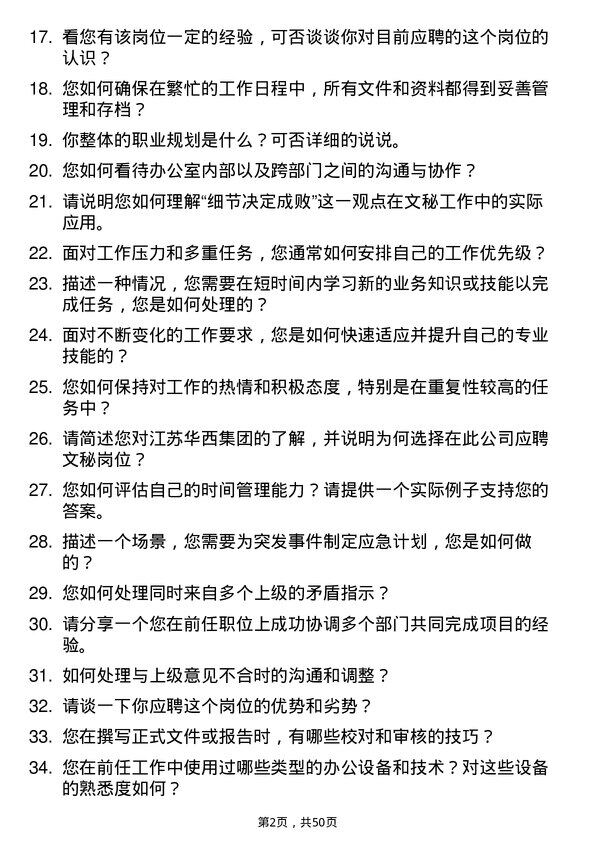 17. 看您有该岗位一定的经验，可否谈谈你对目前应聘的这个岗位的认识？

18. 您如何确保在繁忙的工作日程中，所有文件和资料都得到妥善管理和存档？

19. 你整体的职业规划是什么？可否详细的说说。

20. 您如何看待办公室内部以及跨部门之间的沟通与协作？

21. 请说明您如何理解“细节决定成败”这一观点在文秘工作中的实际应用。

22. 面对工作压力和多重任务，您通常如何安排自己的工作优先级？

23. 描述一种情况，您需要在短时间内学习新的业务知识或技能以完成任务，您是如何处理的？

24. 面对不断变化的工作要求，您是如何快速适应并提升自己的专业技能的？

25. 您如何保持对工作的热情和积极态度，特别是在重复性较高的任务中？

26. 请简述您对江苏华西集团的了解，并说明为何选择在此公司应聘文秘岗位？

27. 您如何评估自己的时间管理能力？请提供一个实际例子支持您的答案。

28. 描述一个场景，您需要为突发事件制定应急计划，您是如何做的？

29. 您如何处理同时来自多个上级的矛盾指示？

30. 请分享一个您在前任职位上成功协调多个部门共同完成项目的经验。

31. 如何处理与上级意见不合时的沟通和调整？

32. 请谈一下你应聘这个岗位的优势和劣势？

33. 您在撰写正式文件或报告时，有哪些校对和审核的技巧？

34. 您在前任工作中使用过哪些类型的办公设备和技术？对这些设备的熟悉度如何？

第2页，共50页